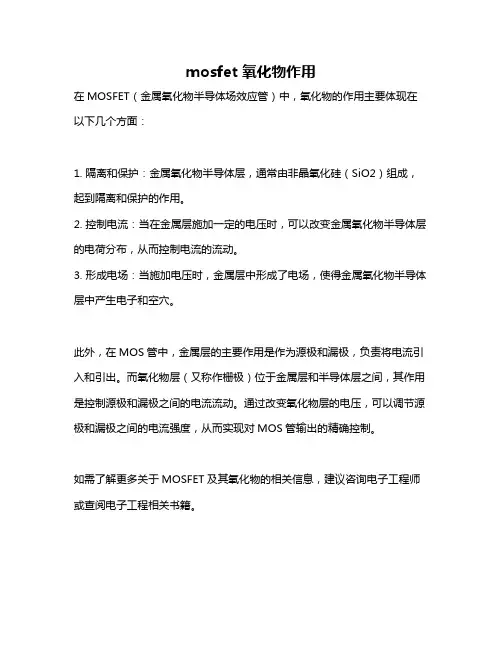 mosfet 氧化物作用

在 MOSFET（金属氧化物半导体场效应管）中，氧化物的作用主要体现在以下几个方面：

1. 隔离和保护：金属氧化物半导体层，通常由非晶氧化硅（SiO2）组成，起到隔离和保护的作用。
2. 控制电流：当在金属层施加一定的电压时，可以改变金属氧化物半导体层的电荷分布，从而控制电流的流动。
3. 形成电场：当施加电压时，金属层中形成了电场，使得金属氧化物半导体层中产生电子和空穴。

此外，在 MOS 管中，金属层的主要作用是作为源极和漏极，负责将电流引入和引出。而氧化物层（又称作栅极）位于金属层和半导体层之间，其作用是控制源极和漏极之间的电流流动。通过改变氧化物层的电压，可以调节源极和漏极之间的电流强度，从而实现对 MOS 管输出的精确控制。

如需了解更多关于 MOSFET 及其氧化物的相关信息，建议咨询电子工程师或查阅电子工程相关书籍。